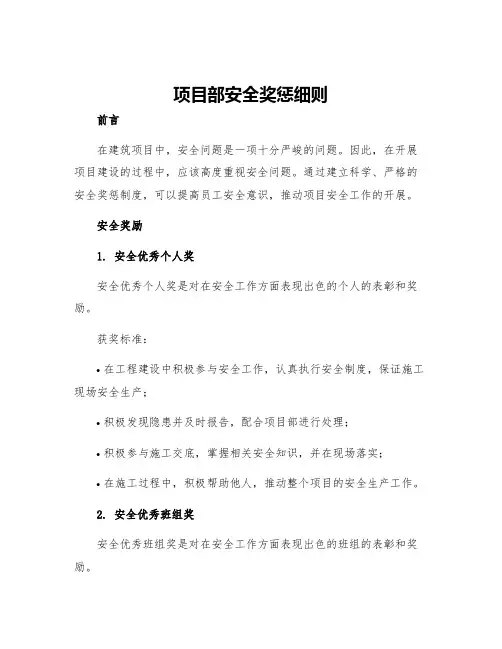 项目部安全奖惩细则

前言

在建筑项目中，安全问题是一项十分严峻的问题。因此，在开展项目建设的过程中，应该高度重视安全问题。通过建立科学、严格的安全奖惩制度，可以提高员工安全意识，推动项目安全工作的开展。

安全奖励

1. 安全优秀个人奖

安全优秀个人奖是对在安全工作方面表现出色的个人的表彰和奖励。

获奖标准：

• 在工程建设中积极参与安全工作，认真执行安全制度，保证施工现场安全生产；

• 积极发现隐患并及时报告，配合项目部进行处理；

• 积极参与施工交底，掌握相关安全知识，并在现场落实；

• 在施工过程中，积极帮助他人，推动整个项目的安全生产工作。

2. 安全优秀班组奖

安全优秀班组奖是对在安全工作方面表现出色的班组的表彰和奖励。